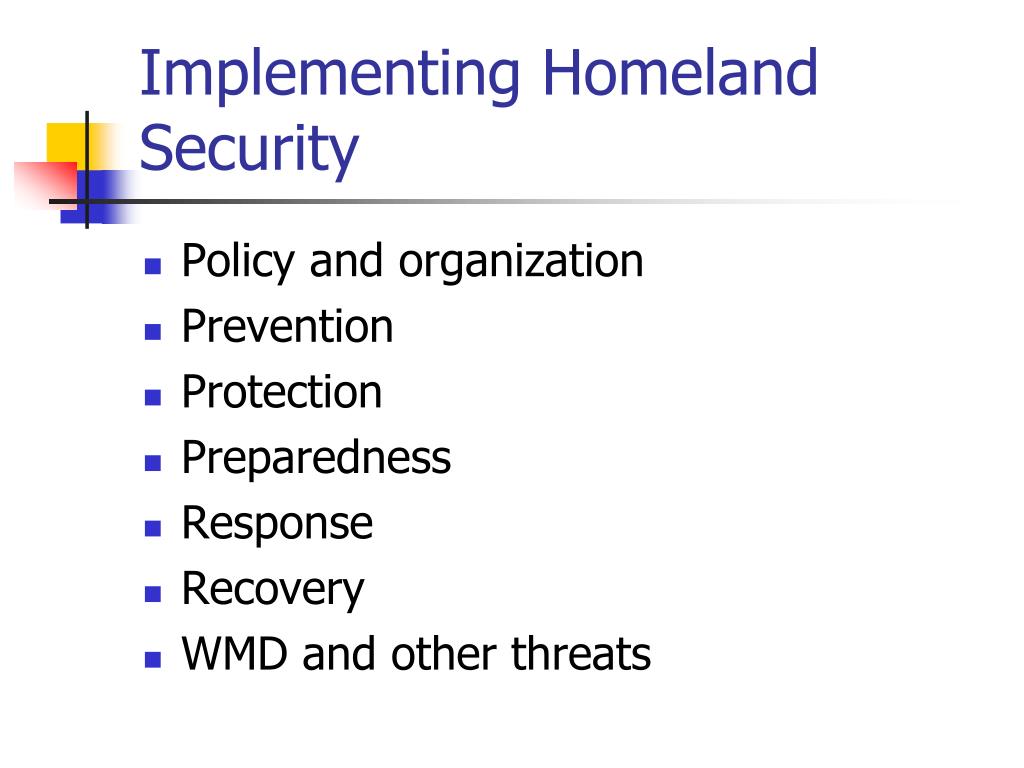 Implementing Homeland Security

- Policy and organization
- Prevention
- Protection
- Preparedness
- Response
- Recovery
- WMD and other threats